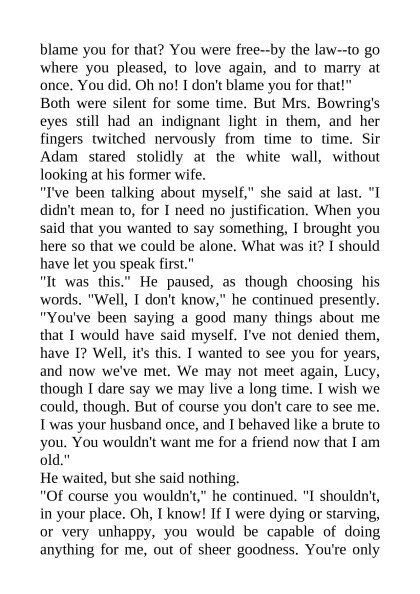 blame you for that? You were free--by the law--to go where you pleased, to love again, and to marry at once. You did. Oh no! I don't blame you for that!"

Both were silent for some time. But Mrs. Bowring's eyes still had an indignant light in them, and her fingers twitched nervously from time to time. Sir Adam stared stolidly at the white wall, without looking at his former wife.

"I've been talking about myself," she said at last. "I didn't mean to, for I need no justification. When you said that you wanted to say something, I brought you here so that we could be alone. What was it? I should have let you speak first."

"It was this." He paused, as though choosing his words. "Well, I don't know," he continued presently. "You've been saying a good many things about me that I would have said myself. I've not denied them, have I? Well, it's this. I wanted to see you for years, and now we've met. We may not meet again, Lucy, though I dare say we may live a long time. I wish we could, though. But of course you don't care to see me. I was your husband once, and I behaved like a brute to you. You wouldn't want me for a friend now that I am old."

He waited, but she said nothing.

"Of course you wouldn't," he continued. "I shouldn't, in your place. Oh, I know! If I were dying or starving, or very unhappy, you would be capable of doing anything for me, out of sheer goodness. You're only